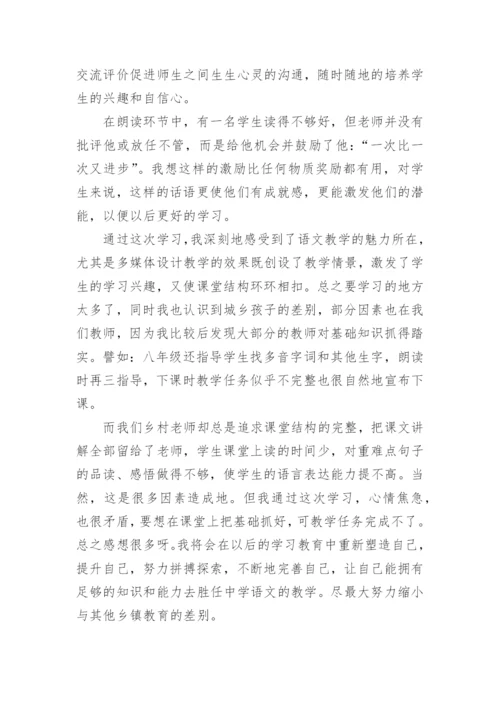 交流评价促进师生之间生生心灵的沟通，随时随地的培养学生的兴趣和自信心。

在朗读环节中，有一名学生读得不够好，但老师并没有批评他或放任不管，而是给他机会并鼓励了他：“一次比一次又进步”。我想这样的激励比任何物质奖励都有用，对学生来说，这样的话语更使他们有成就感，更能激发他们的潜能，以便以后更好的学习。

通过这次学习，我深刻地感受到了语文教学的魅力所在，尤其是多媒体设计教学的效果既创设了教学情景，激发了学生的学习兴趣，又使课堂结构环环相扣。总之要学习的地方太多了，同时我也认识到城乡孩子的差别，部分因素也在我们教师，因为我比较后发现大部分的教师对基础知识抓得踏实。譬如：八年级还指导学生找多音字词和其他生字，朗读时再三指导，下课时教学任务似乎不完整也很自然地宣布下课。

而我们乡村老师却总是追求课堂结构的完整，把课文讲解全部留给了老师，学生课堂上读的时间少，对重难点句子的品读、感悟做得不够，使学生的语言表达能力提不高。当然，这是很多因素造成地。但我通过这次学习，心情焦急，也很矛盾，要想在课堂上把基础抓好，可教学任务完成不了。总之感想很多呀。我将会在以后的学习教育中重新塑造自己，提升自己，努力拼搏探索，不断地完善自己，让自己能拥有足够的知识和能力去胜任中学语文的教学。尽最大努力缩小与其他乡镇教育的差别。